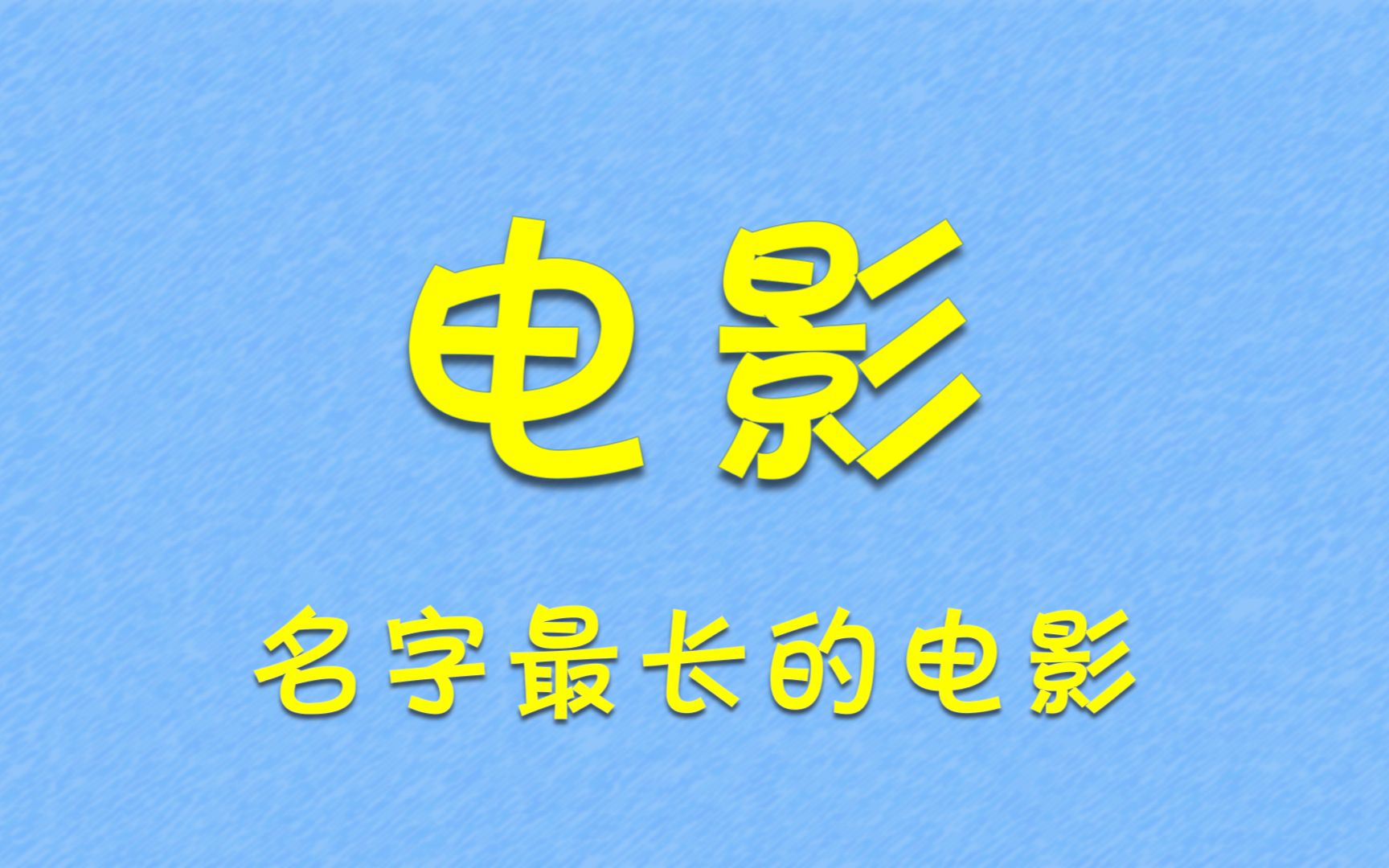 电影

名字最长的电影